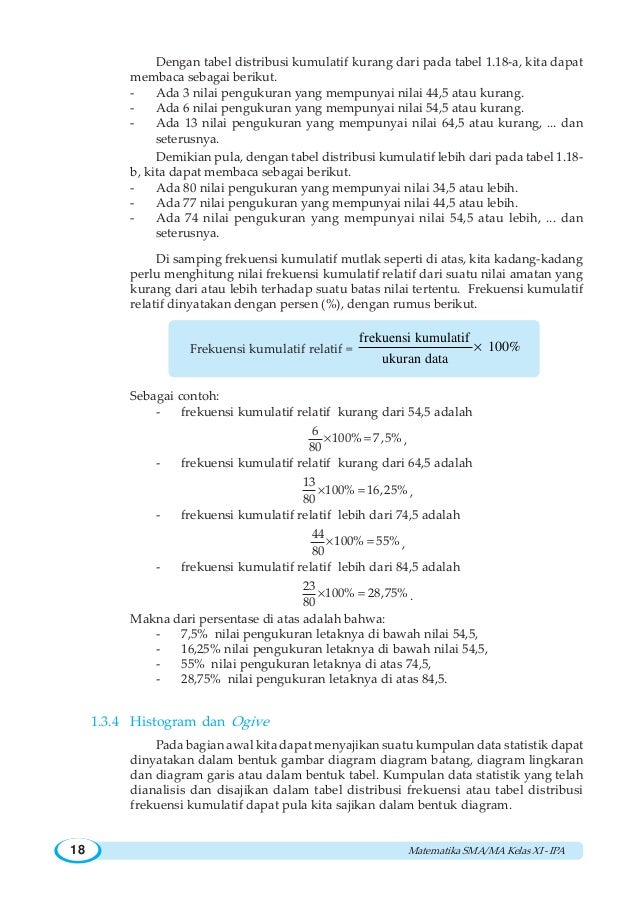 Dengan tabel distribusi kumulatif kurang dari pada tabel 1.18-a, kita dapat membaca sebagai berikut.
- Ada 3 nilai pengukuran yang mempunyai nilai 44,5 atau kurang.
- Ada 6 nilai pengukuran yang mempunyai nilai 54,5 atau kurang.
- Ada 13 nilai pengukuran yang mempunyai nilai 64,5 atau kurang, ... dan seterusnya.

Demikian pula, dengan tabel distribusi kumulatif lebih dari pada tabel 1.18-b, kita dapat membaca sebagai berikut.
- Ada 80 nilai pengukuran yang mempunyai nilai 34,5 atau lebih.
- Ada 77 nilai pengukuran yang mempunyai nilai 44,5 atau lebih.
- Ada 74 nilai pengukuran yang mempunyai nilai 54,5 atau lebih, ... dan seterusnya.

Di samping frekuensi kumulatif mutlak seperti di atas, kita kadang-kadang perlu menghitung nilai frekuensi kumulatif relatif dari suatu nilai amatan yang kurang dari atau lebih terhadap suatu batas nilai tertentu. Frekuensi kumulatif relatif dinyatakan dengan persen (%), dengan rumus berikut.

Frekuensi kumulatif relatif = $\frac{\text{frekuensi kumulatif}}{\text{ukuran data}} \times 100\%$

Sebagai contoh:
- frekuensi kumulatif relatif kurang dari 54,5 adalah
$\frac{6}{80} \times 100\% = 7,5\%$,
- frekuensi kumulatif relatif kurang dari 64,5 adalah
$\frac{13}{80} \times 100\% = 16,25\%$,
- frekuensi kumulatif relatif lebih dari 74,5 adalah
$\frac{44}{80} \times 100\% = 55\%$,
- frekuensi kumulatif relatif lebih dari 84,5 adalah
$\frac{23}{80} \times 100\% = 28,75\%$.

Makna dari persentase di atas adalah bahwa:
- 7,5% nilai pengukuran letaknya di bawah nilai 54,5,
- 16,25% nilai pengukuran letaknya di bawah nilai 54,5,
- 55% nilai pengukuran letaknya di atas 74,5,
- 28,75% nilai pengukuran letaknya di atas 84,5.

1.3.4 Histogram dan Ogive

Pada bagian awal kita dapat menyajikan suatu kumpulan data statistik dapat dinyatakan dalam bentuk gambar diagram diagram batang, diagram lingkaran dan diagram garis atau dalam bentuk tabel. Kumpulan data statistik yang telah dianalisis dan disajikan dalam tabel distribusi frekuensi atau tabel distribusi frekuensi kumulatif dapat pula kita sajikan dalam bentuk diagram.

18

Matematika SMA/MA Kelas XI - IPA